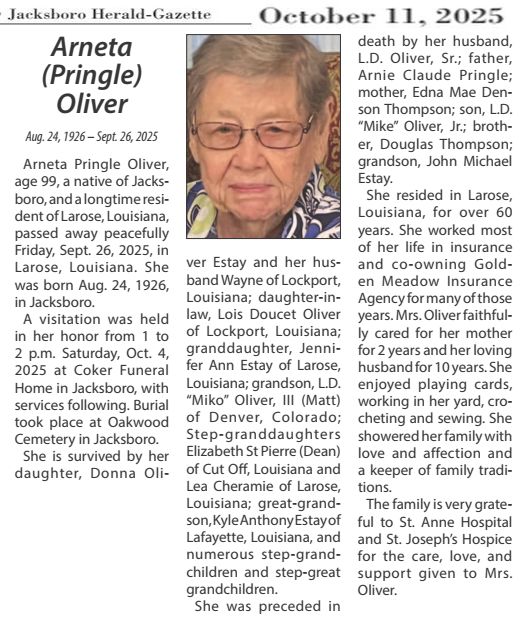 Jacksboro Herald-Gazette October 11, 2025

Arneta (Pringle) Oliver

Aug. 24, 1926 – Sept. 26, 2025

Arneta Pringle Oliver, age 99, a native of Jacksboro, and a longtime resident of Larose, Louisiana, passed away peacefully Friday, Sept. 26, 2025, in Larose, Louisiana. She was born Aug. 24, 1926, in Jacksboro.

A visitation was held in her honor from 1 to 2 p.m. Saturday, Oct. 4, 2025 at Coker Funeral Home in Jacksboro, with services following. Burial took place at Oakwood Cemetery in Jacksboro.

She is survived by her daughter, Donna Oliver Estay and her husband Wayne of Lockport, Louisiana; daughter-in-law, Lois Doucet Oliver of Lockport, Louisiana; granddaughter, Jennifer Ann Estay of Larose, Louisiana; grandson, L.D. "Miko" Oliver, III (Matt) of Denver, Colorado; Step-granddaughters Elizabeth St Pierre (Dean) of Cut Off, Louisiana and Lea Cheramie of Larose, Louisiana; great-grandson, Kyle Anthony Estay of Lafayette, Louisiana, and numerous step-grandchildren and step-great grandchildren.

She was preceded in death by her husband, L.D. Oliver, Sr.; father, Arnie Claude Pringle; mother, Edna Mae Denson Thompson; son, L.D. "Mike" Oliver, Jr.; brother, Douglas Thompson; grandson, John Michael Estay.

She resided in Larose, Louisiana, for over 60 years. She worked most of her life in insurance and co-owning Golden Meadow Insurance Agency for many of those years. Mrs. Oliver faithfully cared for her mother for 2 years and her loving husband for 10 years. She enjoyed playing cards, working in her yard, crocheting and sewing. She showered her family with love and affection and a keeper of family traditions.

The family is very grateful to St. Anne Hospital and St. Joseph's Hospice for the care, love, and support given to Mrs. Oliver.